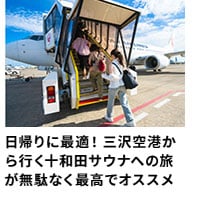 日帰りに最適！三沢空港から行く十和田サウナへの旅が無駄なく最高でオススメ